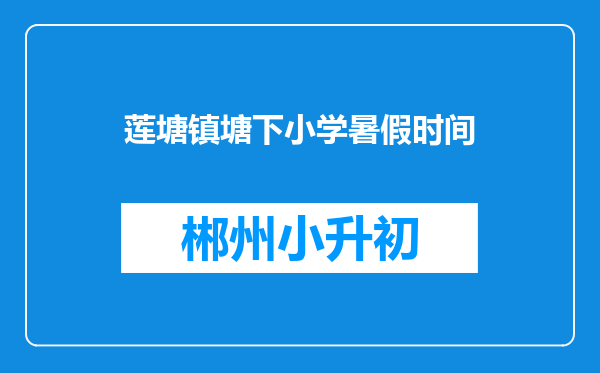 莲塘镇塘下小学暑假时间

郴州小升初